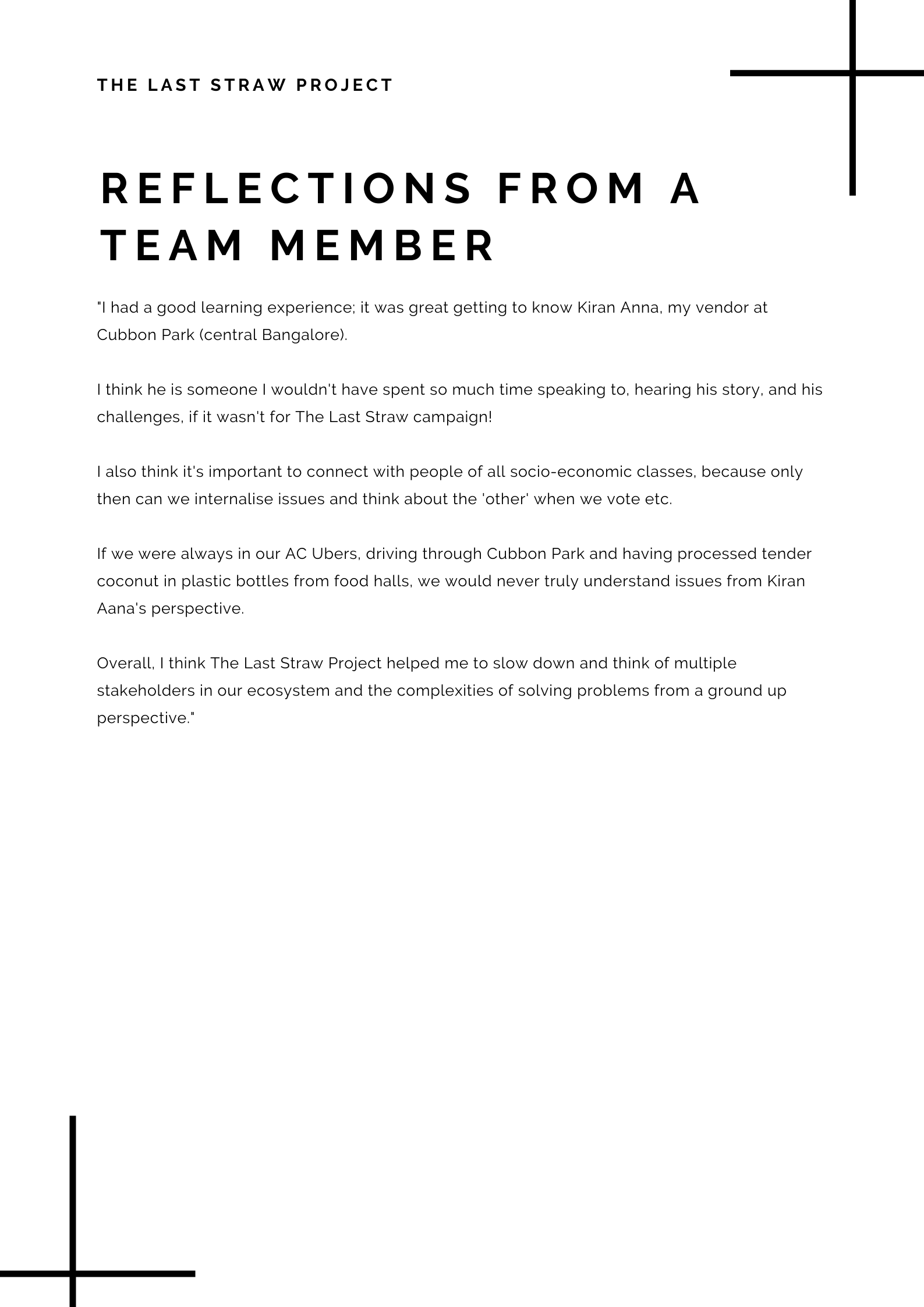 THE LAST STRAW PROJECT

REFLECTIONS FROM A TEAM MEMBER

"I had a good learning experience; it was great getting to know Kiran Anna, my vendor at Cubbon Park (central Bangalore).

I think he is someone I wouldn't have spent so much time speaking to, hearing his story, and his challenges, if it wasn't for The Last Straw campaign!

I also think it's important to connect with people of all socio-economic classes, because only then can we internalise issues and think about the 'other' when we vote etc.

If we were always in our AC Ubers, driving through Cubbon Park and having processed tender coconut in plastic bottles from food halls, we would never truly understand issues from Kiran Aana's perspective.

Overall, I think The Last Straw Project helped me to slow down and think of multiple stakeholders in our ecosystem and the complexities of solving problems from a ground up perspective."